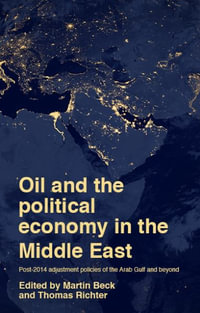 Oil and the political economy in the Middle East

Post-2014 adjustment policies of the Arab Gulf and beyond

Edited by Martin Beck and Thomas Richter